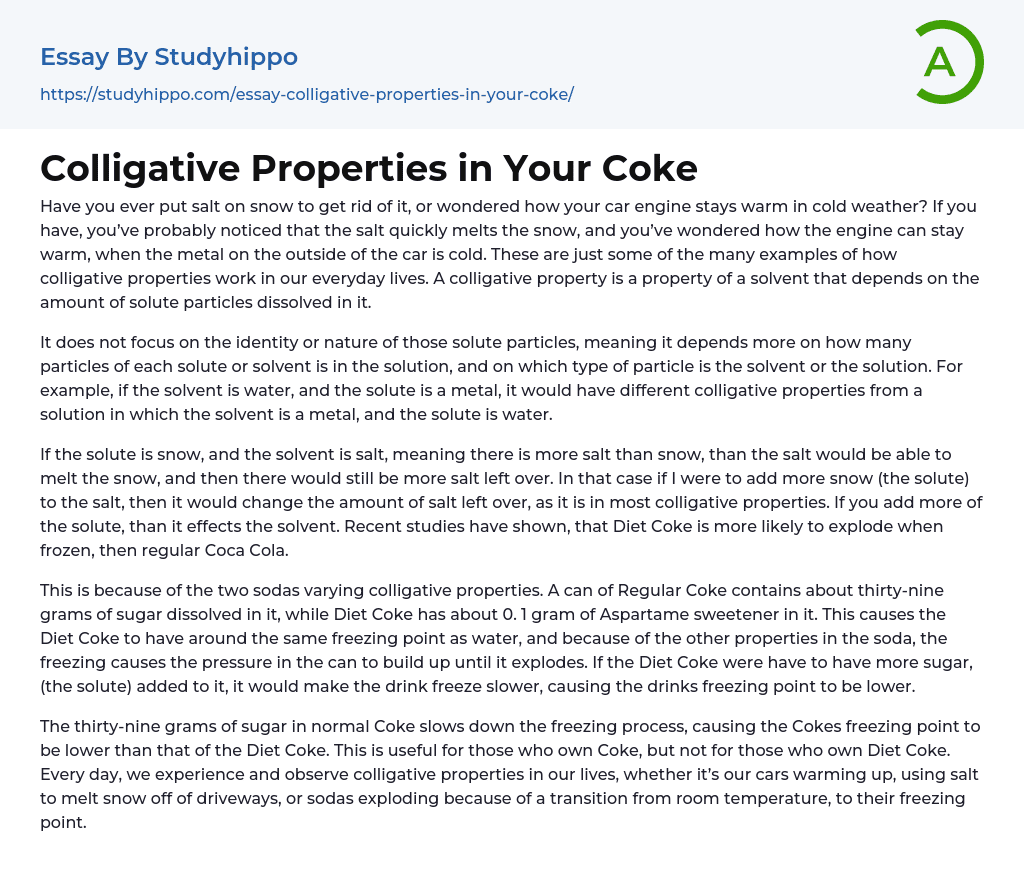 Essay By Studyhippo
https://studyhippo.com/essay-colligative-properties-in-your-coke/

A

Colligative Properties in Your Coke

Have you ever put salt on snow to get rid of it, or wondered how your car engine stays warm in cold weather? If you have, you've probably noticed that the salt quickly melts the snow, and you've wondered how the engine can stay warm, when the metal on the outside of the car is cold. These are just some of the many examples of how colligative properties work in our everyday lives. A colligative property is a property of a solvent that depends on the amount of solute particles dissolved in it.

It does not focus on the identity or nature of those solute particles, meaning it depends more on how many particles of each solute or solvent is in the solution, and on which type of particle is the solvent or the solution. For example, if the solvent is water, and the solute is a metal, it would have different colligative properties from a solution in which the solvent is a metal, and the solute is water.

If the solute is snow, and the solvent is salt, meaning there is more salt than snow, than the salt would be able to melt the snow, and then there would still be more salt left over. In that case if I were to add more snow (the solute) to the salt, then it would change the amount of salt left over, as it is in most colligative properties. If you add more of the solute, than it effects the solvent. Recent studies have shown, that Diet Coke is more likely to explode when frozen, then regular Coca Cola.

This is because of the two sodas varying colligative properties. A can of Regular Coke contains about thirty-nine grams of sugar dissolved in it, while Diet Coke has about 0. 1 gram of Aspartame sweetener in it. This causes the Diet Coke to have around the same freezing point as water, and because of the other properties in the soda, the freezing causes the pressure in the can to build up until it explodes. If the Diet Coke were have to have more sugar, (the solute) added to it, it would make the drink freeze slower, causing the drinks freezing point to be lower.

The thirty-nine grams of sugar in normal Coke slows down the freezing process, causing the Cokes freezing point to be lower than that of the Diet Coke. This is useful for those who own Coke, but not for those who own Diet Coke. Every day, we experience and observe colligative properties in our lives, whether it's our cars warming up, using salt to melt snow off of driveways, or sodas exploding because of a transition from room temperature, to their freezing point.